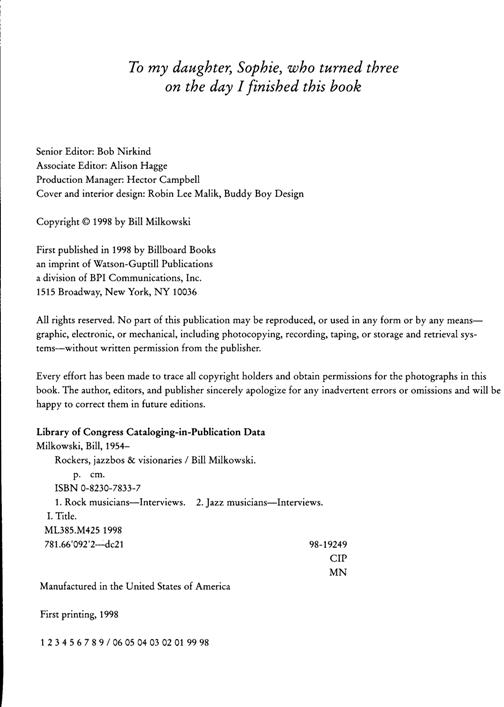 To my daughter, Sophie, who turned three on the day I finished this book

Senior Editor: Bob Nirkind
Associate Editor: Alison Hagge
Production Manager: Hector Campbell
Cover and interior design: Robin Lee Malik, Buddy Boy Design

Copyright © 1998 by Bill Milkowski

First published in 1998 by Billboard Books
an imprint of Watson-Guptill Publications
a division of BPI Communications, Inc.
1515 Broadway, New York, NY 10036

All rights reserved. No part of this publication may be reproduced, or used in any form or by any means—graphic, electronic, or mechanical, including photocopying, recording, taping, or storage and retrieval systems—without written permission from the publisher.

Every effort has been made to trace all copyright holders and obtain permissions for the photographs in this book. The author, editors, and publisher sincerely apologize for any inadvertent errors or omissions and will be happy to correct them in future editions.

Library of Congress Cataloging-in-Publication Data
Milkowski, Bill, 1954–
Rockers, jazzbos & visionaries / Bill Milkowski.
p. cm.
ISBN 0-8230-7833-7
1. Rock musicians—Interviews. 2. Jazz musicians—Interviews.
I. Title.
ML385.M425 1998
781.66'092'2—dc21
98-19249
CIP
MN

Manufactured in the United States of America

First printing, 1998

1 2 3 4 5 6 7 8 9 / 06 05 04 03 02 01 99 98